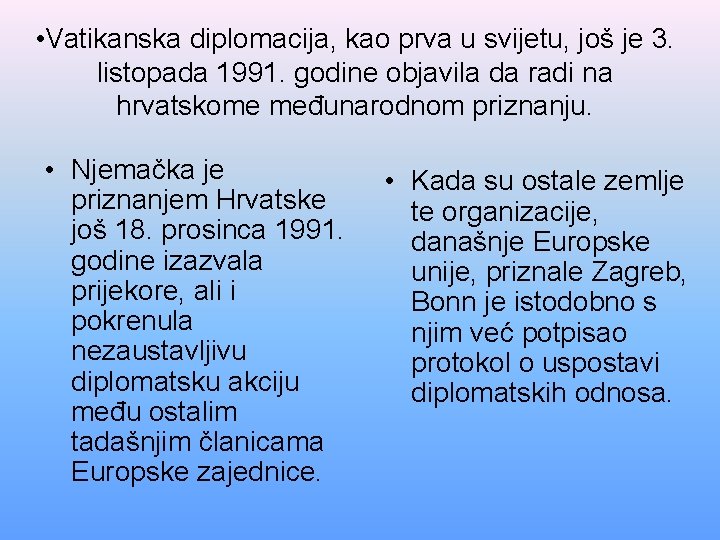 •Vatikanska diplomacija, kao prva u svijetu, još je 3. listopada 1991. godine objavila da radi na hrvatskome međunarodnom priznanju.

• Njemačka je priznanjem Hrvatske još 18. prosinca 1991. godine izazvala prijekore, ali i pokrenula nezaustavljivu diplomatsku akciju među ostalim tadašnjim članicama Europske zajednice.

• Kada su ostale zemlje te organizacije, današnje Europske unije, priznale Zagreb, Bonn je istodobno s njim već potpisao protokol o uspostavi diplomatskih odnosa.